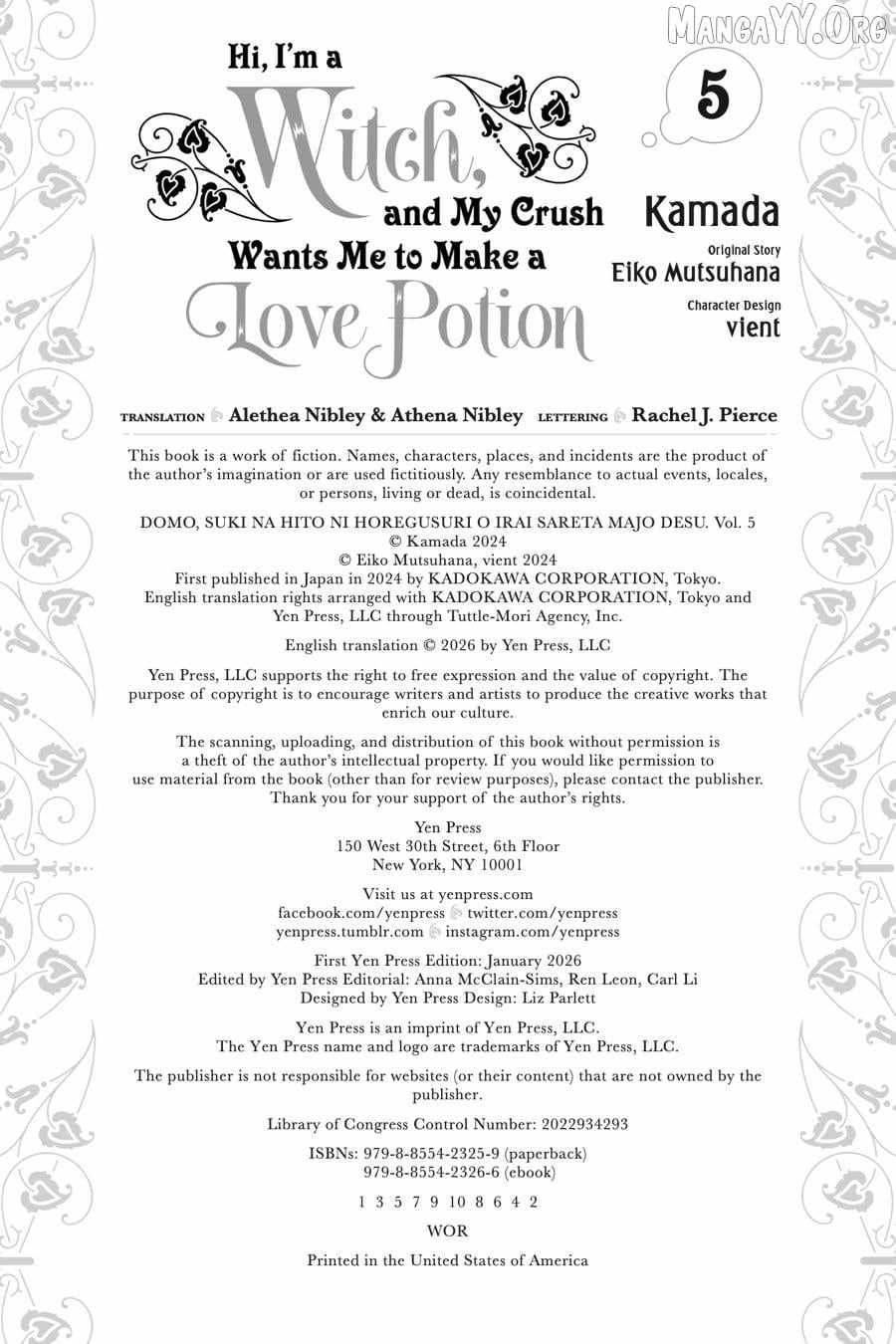 Hi, I'm a Witch, and My Crush Wants Me to Make a Love Potion

5

Kamada

Original Story
Eiko Mutsuhana

Character Design
vient

TRANSLATION Alethea Nibley & Athena Nibley LETTERING Rachel J. Pierce

This book is a work of fiction. Names, characters, places, and incidents are the product of the author's imagination or are used fictitiously. Any resemblance to actual events, locales, or persons, living or dead, is coincidental.

DOMO, SUKI NA HITO NI HOREGUSURI O IRAI SARETA MAJO DESU. Vol. 5
© Kamada 2024
© Eiko Mutsuhana, vient 2024
First published in Japan in 2024 by KADOKAWA CORPORATION, Tokyo.
English translation rights arranged with KADOKAWA CORPORATION, Tokyo and Yen Press, LLC through Tuttle-Mori Agency, Inc.

English translation © 2026 by Yen Press, LLC

Yen Press, LLC supports the right to free expression and the value of copyright. The purpose of copyright is to encourage writers and artists to produce the creative works that enrich our culture.

The scanning, uploading, and distribution of this book without permission is a theft of the author's intellectual property. If you would like permission to use material from the book (other than for review purposes), please contact the publisher. Thank you for your support of the author's rights.

Yen Press
150 West 30th Street, 6th Floor
New York, NY 10001

Visit us at yenpress.com
facebook.com/yenpress twitter.com/yenpress
yenpress.tumblr.com instagram.com/yenpress

First Yen Press Edition: January 2026
Edited by Yen Press Editorial: Anna McClain-Sims, Ren Leon, Carl Li
Designed by Yen Press Design: Liz Parlett

Yen Press is an imprint of Yen Press, LLC.
The Yen Press name and logo are trademarks of Yen Press, LLC.

The publisher is not responsible for websites (or their content) that are not owned by the publisher.

Library of Congress Control Number: 2022934293

ISBNs: 979-8-8554-2325-9 (paperback)
979-8-8554-2326-6 (ebook)

1 3 5 7 9 10 8 6 4 2

WOR

Printed in the United States of America

MangaYY.Org